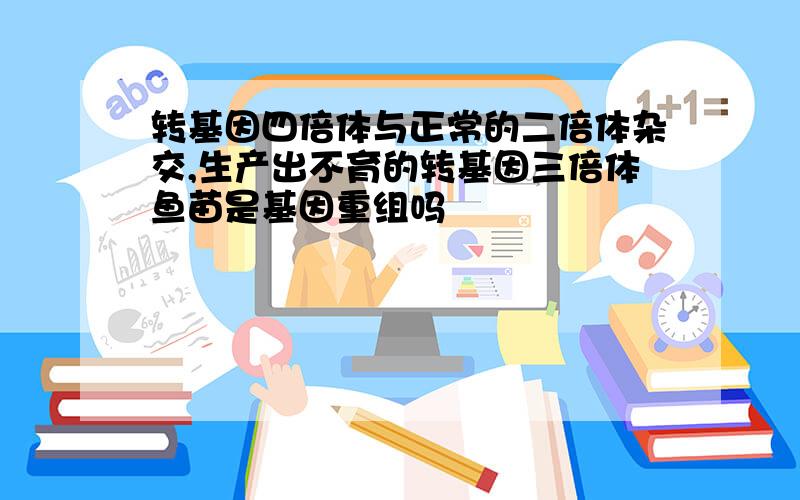 abc

1+1=

转基因四倍体与正常的二倍体杂交,生产出不育的转基因三倍体鱼苗是基因重组吗